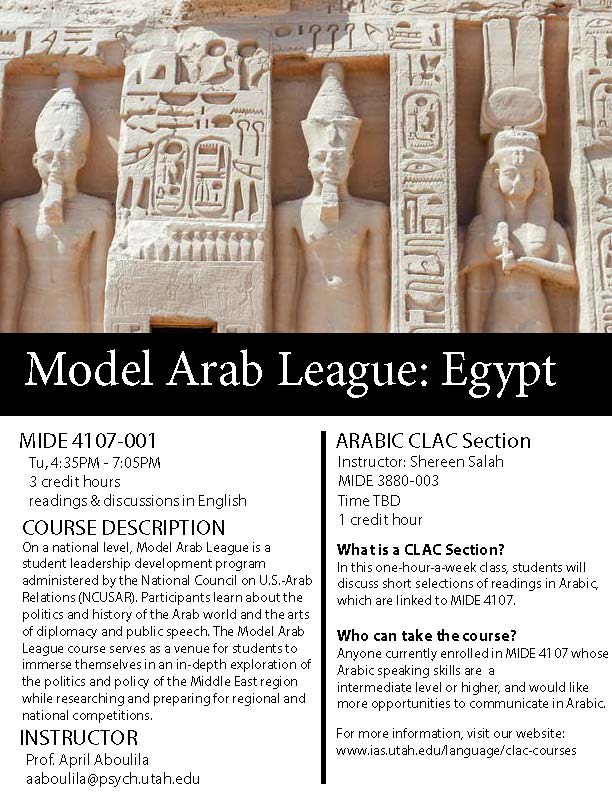 Model Arab League: Egypt

MIDE 4107-001
Tu, 4:35PM - 7:05PM
3 credit hours
readings & discussions in English

COURSE DESCRIPTION
On a national level, Model Arab League is a student leadership development program administered by the National Council on U.S.-Arab Relations (NCUSAR). Participants learn about the politics and history of the Arab world and the arts of diplomacy and public speech. The Model Arab League course serves as a venue for students to immerse themselves in an in-depth exploration of the politics and policy of the Middle East region while researching and preparing for regional and national competitions.

INSTRUCTOR
Prof. April Aboulila
aaboulila@psych.utah.edu

ARABIC CLAC Section
Instructor: Shereen Salah
MIDE 3880-003
Time TBD
1 credit hour

What is a CLAC Section?
In this one-hour-a-week class, students will discuss short selections of readings in Arabic, which are linked to MIDE 4107.

Who can take the course?
Anyone currently enrolled in MIDE 4107 whose Arabic speaking skills are a intermediate level or higher, and would like more opportunities to communicate in Arabic.

For more information, visit our website:
www.ias.utah.edu/language/clac-courses